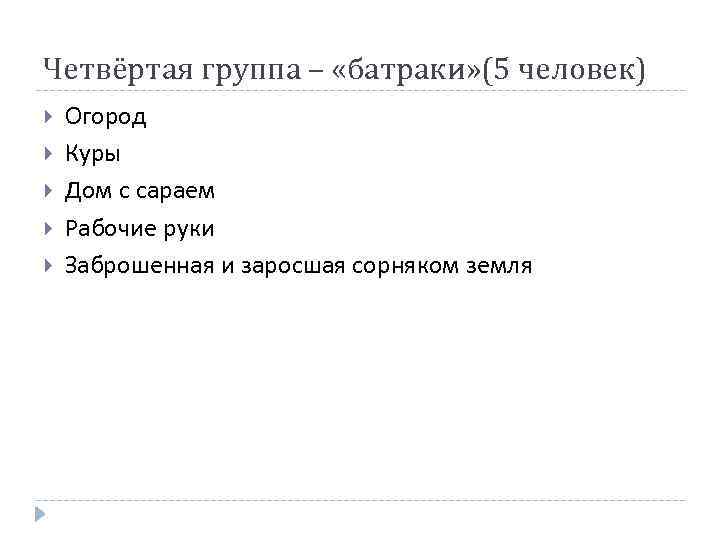 Четвёртая группа – «батраки»(5 человек)

▸ Огород
▸ Куры
▸ Дом с сараем
▸ Рабочие руки
▸ Заброшенная и заросшая сорняком земля